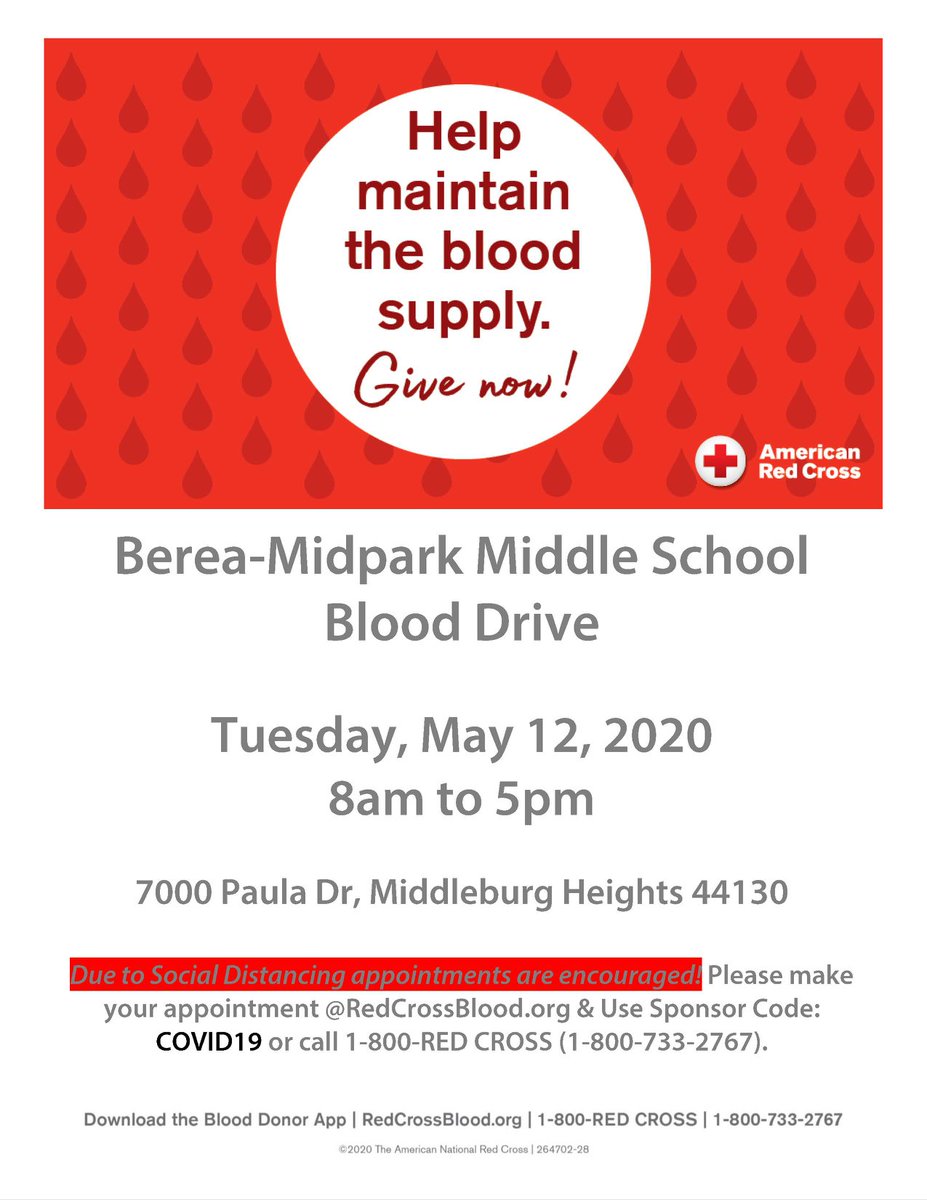 Help maintain the blood supply.

Give now!

American Red Cross

Berea-Midpark Middle School Blood Drive

Tuesday, May 12, 2020
8am to 5pm

7000 Paula Dr, Middleburg Heights 44130

Due to Social Distancing appointments are encouraged! Please make your appointment @RedCrossBlood.org & Use Sponsor Code: COVID19 or call 1-800-RED CROSS (1-800-733-2767).

Download the Blood Donor App | RedCrossBlood.org | 1-800-RED CROSS | 1-800-733-2767

©2020 The American National Red Cross | 264702-28